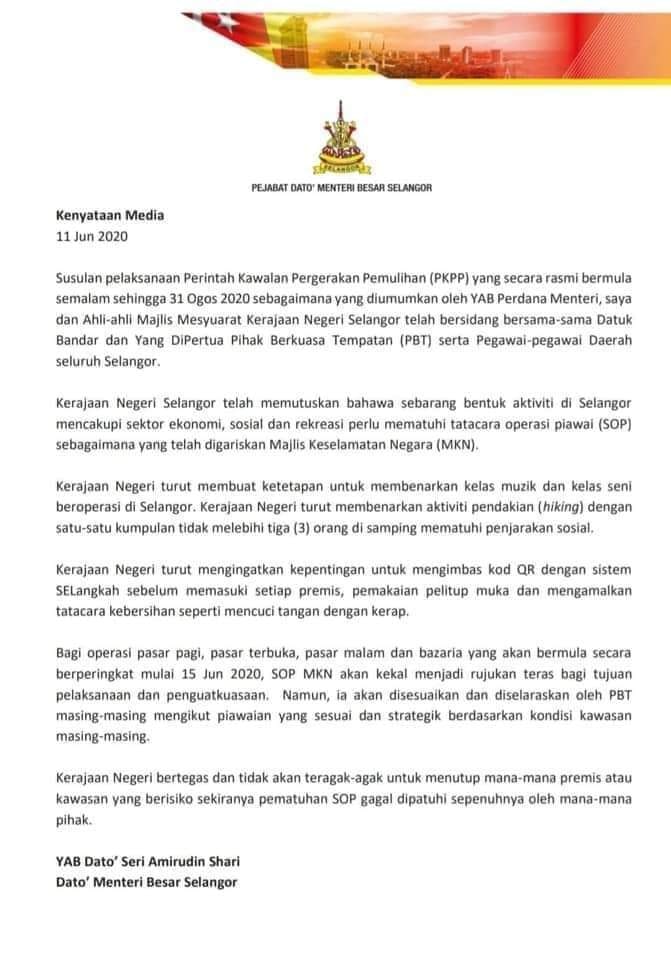 SELANGOR

PEJABAT DATO' MENTERI BESAR SELANGOR

Kenyataan Media
11 Jun 2020

Susulan pelaksanaan Perintah Kawalan Pergerakan Pemulihan (PKPP) yang secara rasmi bermula semalam sehingga 31 Ogos 2020 sebagaimana yang diumumkan oleh YAB Perdana Menteri, saya dan Ahli-ahli Majlis Mesyuarat Kerajaan Negeri Selangor telah bersidang bersama-sama Datuk Bandar dan Yang DiPertua Pihak Berkuasa Tempatan (PBT) serta Pegawai-pegawai Daerah seluruh Selangor.

Kerajaan Negeri Selangor telah memutuskan bahawa sebarang bentuk aktiviti di Selangor mencakupi sektor ekonomi, sosial dan rekreasi perlu mematuhi tatacara operasi piawai (SOP) sebagaimana yang telah digariskan Majlis Keselamatan Negara (MKN).

Kerajaan Negeri turut membuat ketetapan untuk membenarkan kelas muzik dan kelas seni beroperasi di Selangor. Kerajaan Negeri turut membenarkan aktiviti pendakian (hiking) dengan satu-satu kumpulan tidak melebihi tiga (3) orang di samping mematuhi penjarakan sosial.

Kerajaan Negeri turut mengingatkan kepentingan untuk mengimbas kod QR dengan sistem SELangkah sebelum memasuki setiap premis, pemakaian pelitup muka dan mengamalkan tatacara kebersihan seperti mencuci tangan dengan kerap.

Bagi operasi pasar pagi, pasar terbuka, pasar malam dan bazaria yang akan bermula secara berperingkat mulai 15 Jun 2020, SOP MKN akan kekal menjadi rujukan teras bagi tujuan pelaksanaan dan penguatkuasaan. Namun, ia akan disesuaikan dan diselaraskan oleh PBT masing-masing mengikut piawaian yang sesuai dan strategik berdasarkan kondisi kawasan masing-masing.

Kerajaan Negeri bertegas dan tidak akan teragak-agak untuk menutup mana-mana premis atau kawasan yang berisiko sekiranya pematuhan SOP gagal dipatuhi sepenuhnya oleh mana-mana pihak.

YAB Dato' Seri Amirudin Shari
Dato' Menteri Besar Selangor